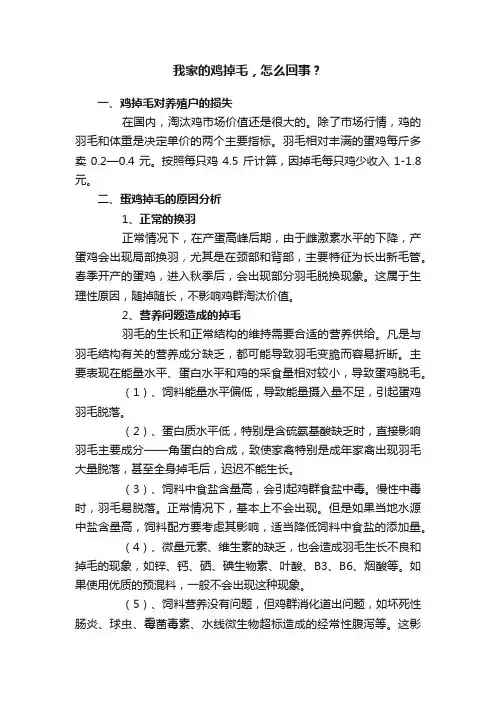 我家的鸡掉毛，怎么回事？

一、鸡掉毛对养殖户的损失

在国内，淘汰鸡市场价值还是很大的。除了市场行情，鸡的羽毛和体重是决定单价的两个主要指标。羽毛相对丰满的蛋鸡每斤多卖 0.2—0.4 元。按照每只鸡 4.5 斤计算，因掉毛每只鸡少收入 1-1.8 元。

二、蛋鸡掉毛的原因分析

1、正常的换羽

正常情况下，在产蛋高峰后期，由于雌激素水平的下降，产蛋鸡会出现局部换羽，尤其是在颈部和背部，主要特征为长出新毛管。春季开产的蛋鸡，进入秋季后，会出现部分羽毛脱换现象。这属于生理性原因，随掉随长，不影响鸡群淘汰价值。

2、营养问题造成的掉毛

羽毛的生长和正常结构的维持需要合适的营养供给。凡是与羽毛结构有关的营养成分缺乏，都可能导致羽毛变脆而容易折断。主要表现在能量水平、蛋白水平和鸡的采食量相对较小，导致蛋鸡脱毛。

（1）、饲料能量水平偏低，导致能量摄入量不足，引起蛋鸡羽毛脱落。

（2）、蛋白质水平低，特别是含硫氨基酸缺乏时，直接影响羽毛主要成分——角蛋白的合成，致使家禽特别是成年家禽出现羽毛大量脱落，甚至全身掉毛后，迟迟不能生长。

（3）、饲料中食盐含量高，会引起鸡群食盐中毒。慢性中毒时，羽毛易脱落。正常情况下，基本上不会出现。但是如果当地水源中盐含量高，饲料配方要考虑其影响，适当降低饲料中食盐的添加量。

（4）、微量元素、维生素的缺乏，也会造成羽毛生长不良和掉毛的现象，如锌、钙、硒、碘生物素、叶酸、B3、B6、烟酸等。如果使用优质的预混料，一般不会出现这种现象。

（5）、饲料营养没有问题，但鸡群消化道出问题，如坏死性肠炎、球虫、霉菌毒素、水线微生物超标造成的经常性腹泻等。这影